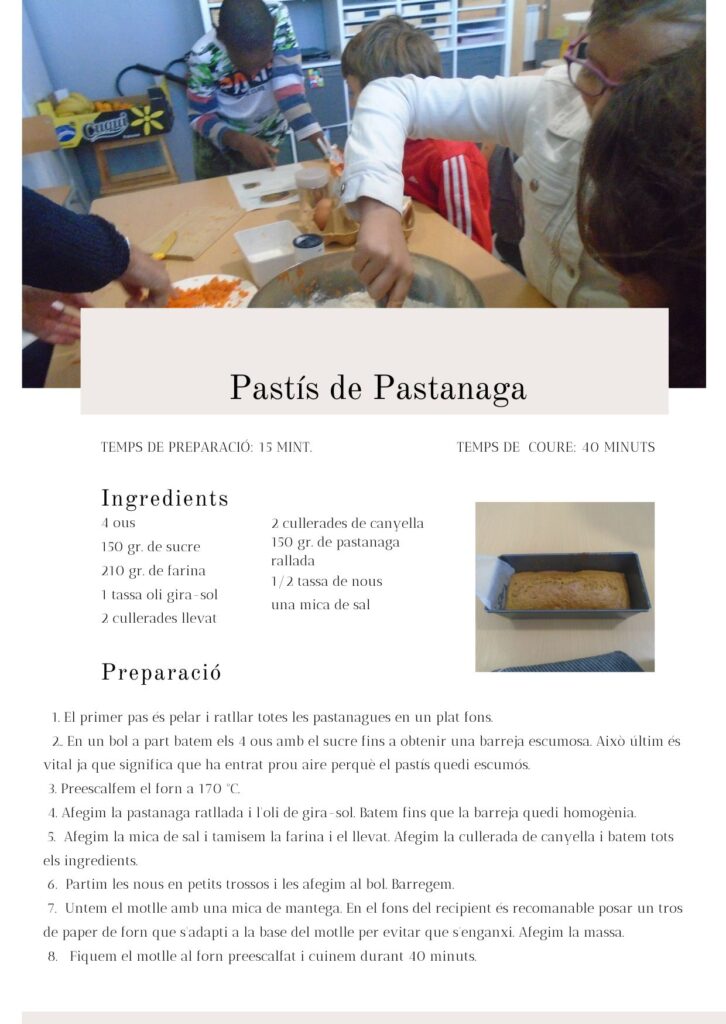 Pastís de Pastanaga

TEMPS DE PREPARACIÓ: 15 MINT.

TEMPS DE COURE: 40 MINUTS

Ingredients

4 ous
150 gr. de sucre
210 gr. de farina
1 tassa oli gira-sol
2 cullerades llevat

2 cullerades de canyella
150 gr. de pastanaga rallada
1/2 tassa de nous
una mica de sal

Preparació

1. El primer pas és pelar i ratllar totes les pastanagues en un plat fons.

2. En un bol a part batem els 4 ous amb el sucre fins a obtenir una barreja escumosa. Això últim és vital ja que significa que ha entrat prou aire perquè el pastís quedi escumós.

3. Preescalfem el forn a 170 °C.

4. Afegim la pastanaga ratllada i l'oli de gira-sol. Batem fins que la barreja quedi homogènia.

5. Afegim la mica de sal i tamisem la farina i el llevat. Afegim la cullerada de canyella i batem tots els ingredients.

6. Partim les nous en petits trossos i les afegim al bol. Barregem.

7. Untem el motlle amb una mica de mantega. En el fons del recipient és recomanable posar un tros de paper de forn que s'adapti a la base del motlle per evitar que s'enganxi. Afegim la massa.

8. Fiquem el motlle al forn preescalfat i cuinem durant 40 minuts.